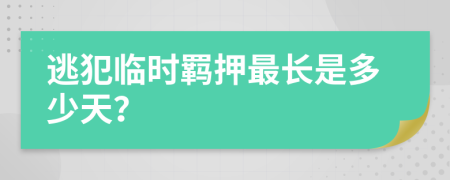 逃犯临时羁押最长是多少天?